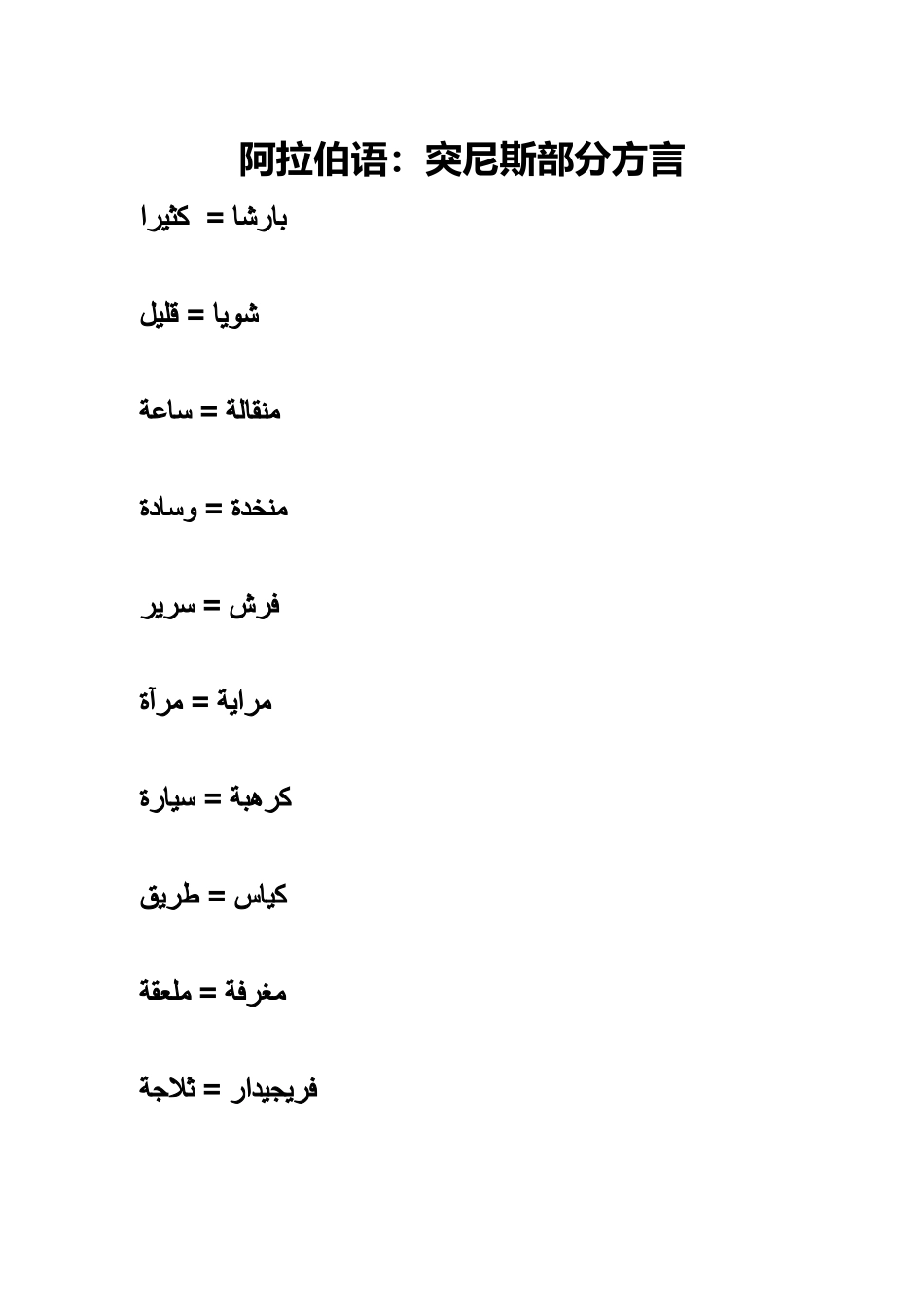 阿拉伯语：突尼斯部分方言

بارشا = كثيرا

شويا = قليل

منقالة = ساعة

منخدة = وسادة

فرش = سرير

مراية = مرآة

كرهبة = سيارة

كياس = طريق

مغرفة = ملعقة

فريجيدار = ثلاجة